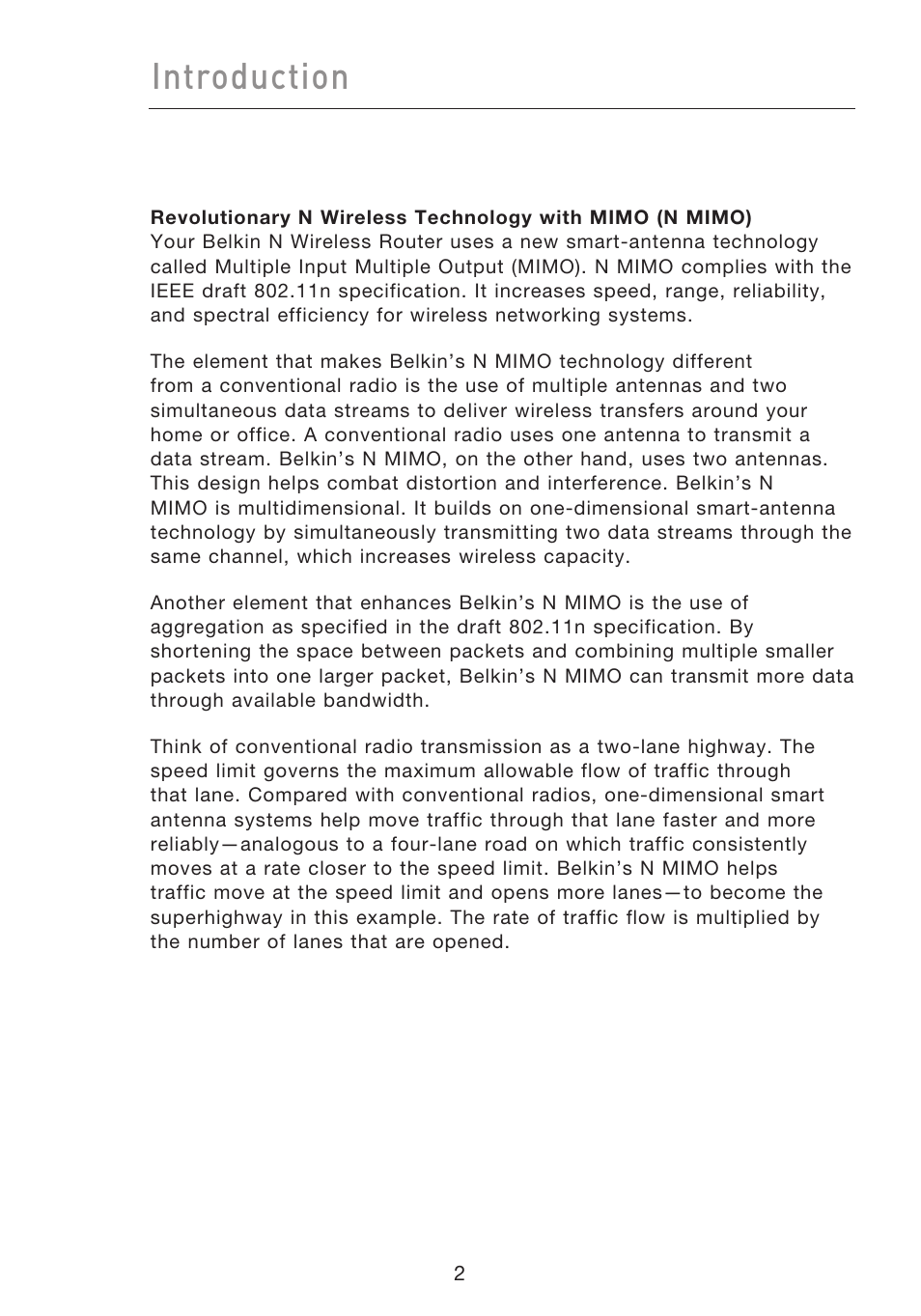 Introduction

Revolutionary N Wireless Technology with MIMO (N MIMO)
Your Belkin N Wireless Router uses a new smart-antenna technology called Multiple Input Multiple Output (MIMO). N MIMO complies with the IEEE draft 802.11n specification. It increases speed, range, reliability, and spectral efficiency for wireless networking systems.

The element that makes Belkin’s N MIMO technology different from a conventional radio is the use of multiple antennas and two simultaneous data streams to deliver wireless transfers around your home or office. A conventional radio uses one antenna to transmit a data stream. Belkin’s N MIMO, on the other hand, uses two antennas. This design helps combat distortion and interference. Belkin’s N MIMO is multidimensional. It builds on one-dimensional smart-antenna technology by simultaneously transmitting two data streams through the same channel, which increases wireless capacity.

Another element that enhances Belkin’s N MIMO is the use of aggregation as specified in the draft 802.11n specification. By shortening the space between packets and combining multiple smaller packets into one larger packet, Belkin’s N MIMO can transmit more data through available bandwidth.

Think of conventional radio transmission as a two-lane highway. The speed limit governs the maximum allowable flow of traffic through that lane. Compared with conventional radios, one-dimensional smart antenna systems help move traffic through that lane faster and more reliably—analogous to a four-lane road on which traffic consistently moves at a rate closer to the speed limit. Belkin’s N MIMO helps traffic move at the speed limit and opens more lanes—to become the superhighway in this example. The rate of traffic flow is multiplied by the number of lanes that are opened.

2